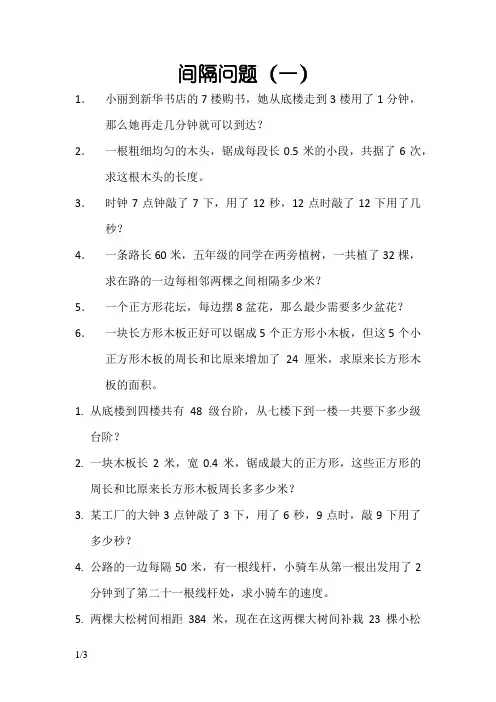 间隔问题（一）

1. 小丽到新华书店的 7 楼购书，她从底楼走到 3 楼用了 1 分钟，那么她再走几分钟就可以到达？

2. 一根粗细均匀的木头，锯成每段长 0.5 米的小段，共据了 6 次，求这根木头的长度。

3. 时钟 7 点钟敲了 7 下，用了 12 秒，12 点时敲了 12 下用了几秒？

4. 一条路长 60 米，五年级的同学在两旁植树，一共植了 32 棵，求在路的一边每相邻两棵之间相隔多少米？

5. 一个正方形花坛，每边摆 8 盆花，那么最少需要多少盆花？

6. 一块长方形木板正好可以锯成 5 个正方形小木板，但这 5 个小正方形木板的周长和比原来增加了 24 厘米，求原来长方形木板的面积。

1. 从底楼到四楼共有 48 级台阶，从七楼下到一楼一共要下多少级台阶？

2. 一块木板长 2 米，宽 0.4 米，锯成最大的正方形，这些正方形的周长和比原来长方形木板周长多多少米？

3. 某工厂的大钟 3 点钟敲了 3 下，用了 6 秒，9 点时，敲 9 下用了多少秒？

4. 公路的一边每隔 50 米，有一根线杆，小骑车从第一根出发用了 2 分钟到了第二十一根线杆处，求小骑车的速度。

5. 两棵大松树间相距 384 米，现在在这两棵大树间补栽 23 棵小松

1/3